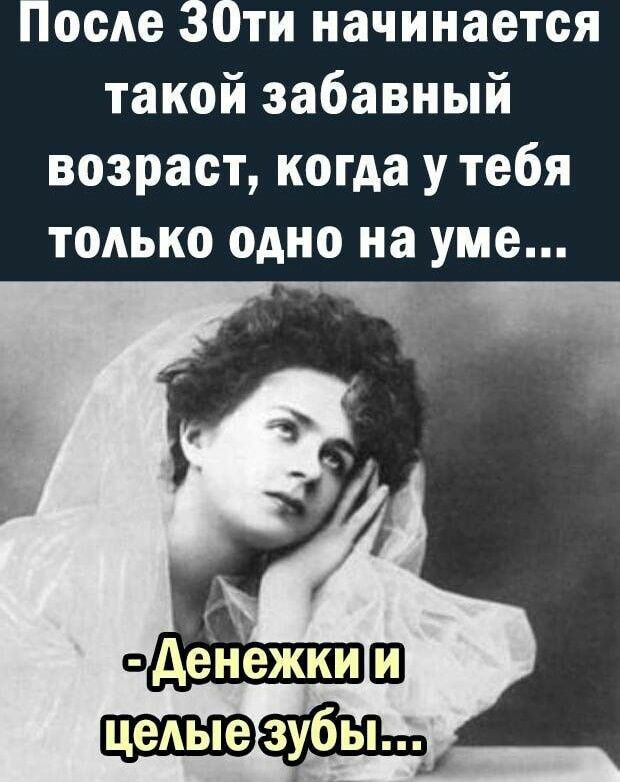 После 30ти начинается такой забавный возраст, когда у тебя только одно на уме...

- Денежки и целые зубы...